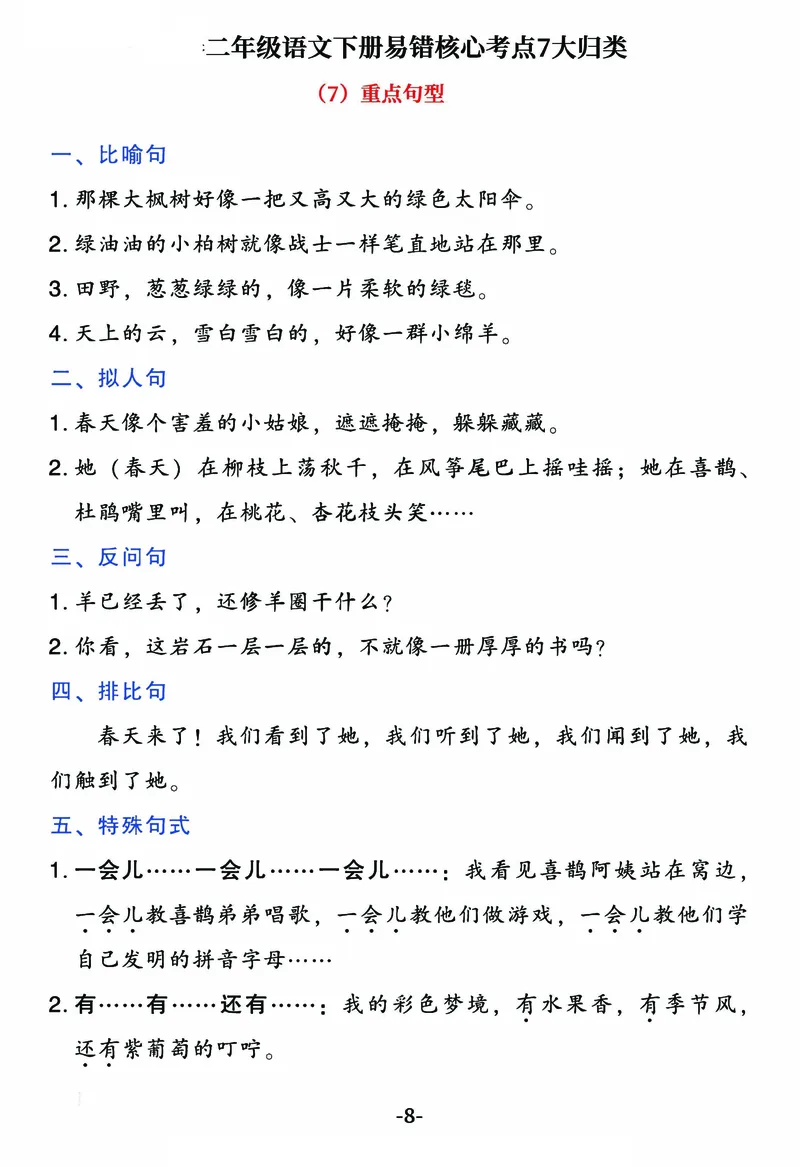 二年级语文下册易错核心考点7大归类

（7）重点句型

一、比喻句

1. 那棵大枫树好像一把又高又大的绿色太阳伞。

2. 绿油油的小柏树就像战士一样笔直地站在那里。

3. 田野，葱葱绿绿的，像一片柔软的绿毯。

4. 天上的云，雪白雪白的，好像一群小绵羊。

二、拟人句

1. 春天像个害羞的小姑娘，遮遮掩掩，躲躲藏藏。

2. 她（春天）在柳枝上荡秋千，在风筝尾巴上摇哇摇；她在喜鹊、杜鹃嘴里叫，在桃花、杏花枝头笑……

三、反问句

1. 羊已经丢了，还修羊圈干什么？

2. 你看，这岩石一层一层的，不就像一册厚厚的书吗？

四、排比句

春天来了！我们看到了她，我们听到了她，我们闻到了她，我们触到了她。

五、特殊句式

1. 一会儿……一会儿……一会儿……：我看见喜鹊阿姨站在窝边，一会儿教喜鹊弟弟唱歌，一会儿教他们做游戏，一会儿教他们学自己发明的拼音字母……

2. 有……有……还有……：我的彩色梦境，有水果香，有季节风，还有紫葡萄的叮咛。

-8-